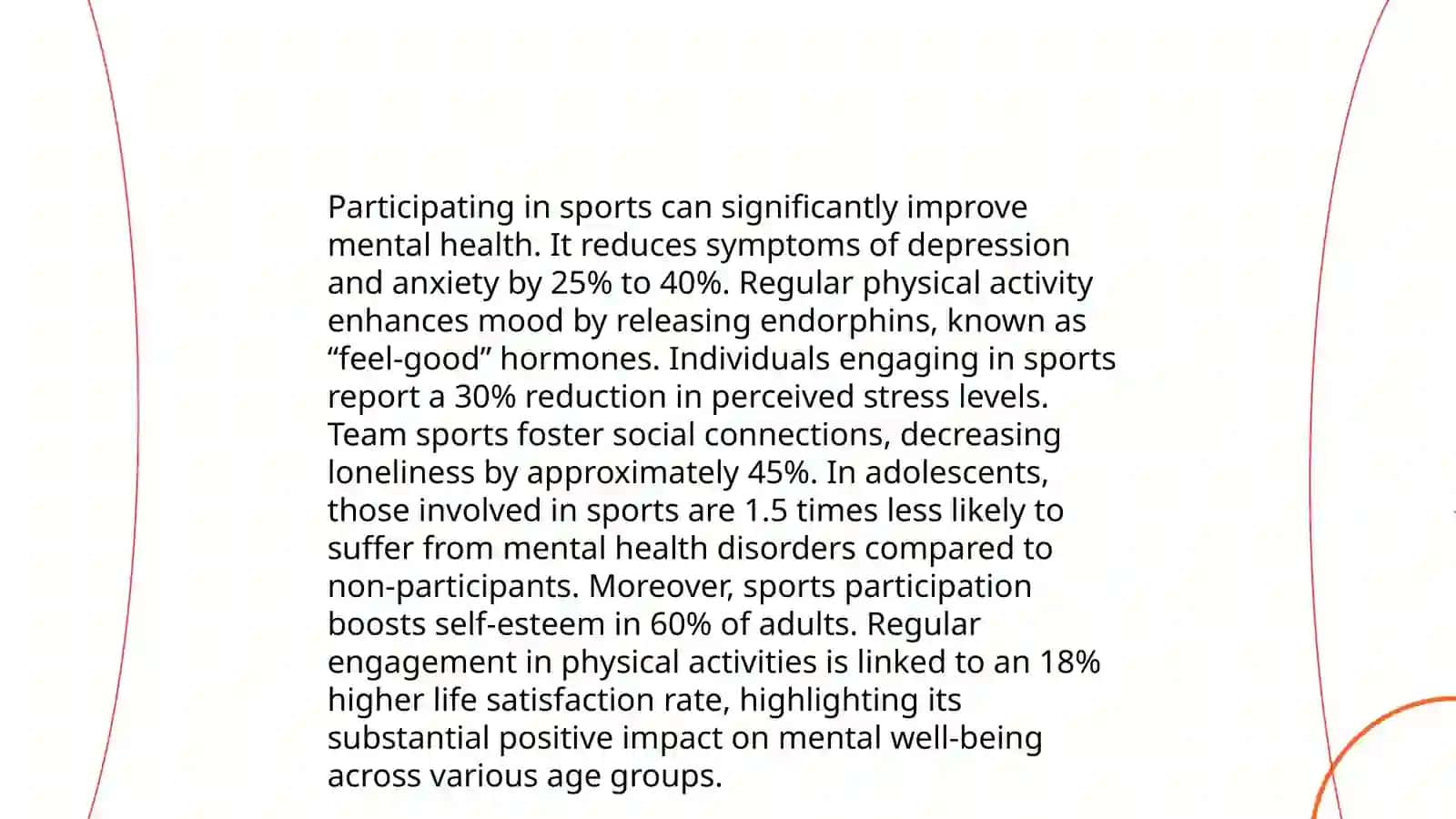 Participating in sports can significantly improve mental health. It reduces symptoms of depression and anxiety by 25% to 40%. Regular physical activity enhances mood by releasing endorphins, known as “feel-good” hormones. Individuals engaging in sports report a 30% reduction in perceived stress levels. Team sports foster social connections, decreasing loneliness by approximately 45%. In adolescents, those involved in sports are 1.5 times less likely to suffer from mental health disorders compared to non-participants. Moreover, sports participation boosts self-esteem in 60% of adults. Regular engagement in physical activities is linked to an 18% higher life satisfaction rate, highlighting its substantial positive impact on mental well-being across various age groups.